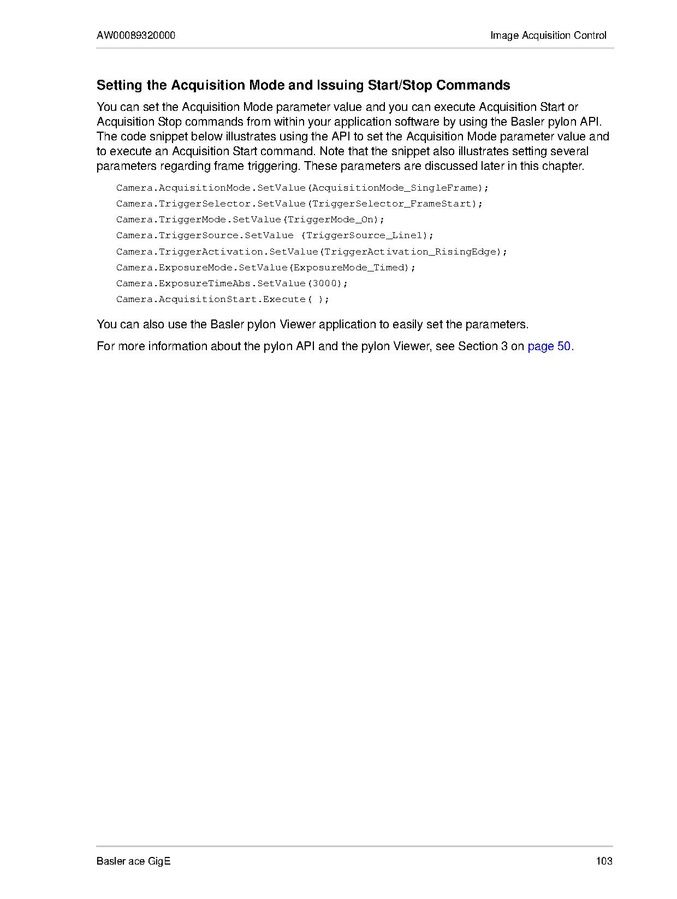 AW00089320000 Image Acquisition Control

Setting the Acquisition Mode and Issuing Start/Stop Commands

You can set the Acquisition Mode parameter value and you can execute Acquisition Start or Acquisition Stop commands from within your application software by using the Basler pylon API. The code snippet below illustrates using the API to set the Acquisition Mode parameter value and to execute an Acquisition Start command. Note that the snippet also illustrates setting several parameters regarding frame triggering. These parameters are discussed later in this chapter.

Camera.AcquisitionMode.SetValue(AcquisitionMode_SingleFrame);
Camera.TriggerSelector.SetValue(TriggerSelector_FrameStart);
Camera.TriggerMode.SetValue(TriggerMode_On);
Camera.TriggerSource.SetValue (TriggerSource_Line1);
Camera.TriggerActivation.SetValue(TriggerActivation_RisingEdge);
Camera.ExposureMode.SetValue(ExposureMode_Timed);
Camera.ExposureTimeAbs.SetValue(3000);
Camera.AcquisitionStart.Execute( );

You can also use the Basler pylon Viewer application to easily set the parameters.

For more information about the pylon API and the pylon Viewer, see Section 3 on page 50.

Basler ace GigE 103